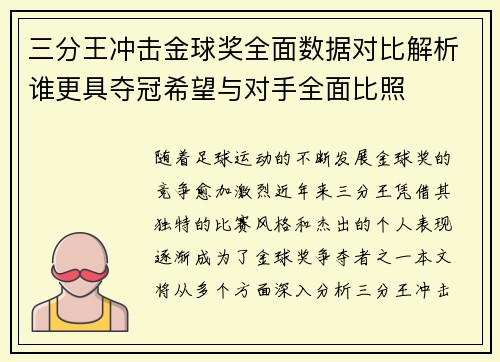 三分王冲击金球奖全面数据对比解析谁更具夺冠希望与对手全面比照

随着足球运动的不断发展金球奖的竞争愈加激烈近年来三分王凭借其独特的比赛风格和杰出的个人表现逐渐成为了金球奖争夺者之一本文将从多个方面深入分析三分王冲击